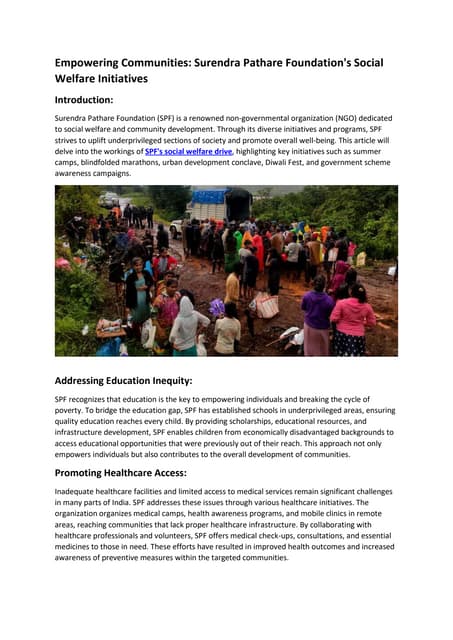 Empowering Communities: Surendra Pathare Foundation's Social Welfare Initiatives

Introduction:

Surendra Pathare Foundation (SPF) is a renowned non-governmental organization (NGO) dedicated to social welfare and community development. Through its diverse initiatives and programs, SPF strives to uplift underprivileged sections of society and promote overall well-being. This article will delve into the workings of SPF's social welfare drive, highlighting key initiatives such as summer camps, blindfolded marathons, urban development conclave, Diwali Fest, and government scheme awareness campaigns.

Addressing Education Inequity:

SPF recognizes that education is the key to empowering individuals and breaking the cycle of poverty. To bridge the education gap, SPF has established schools in underprivileged areas, ensuring quality education reaches every child. By providing scholarships, educational resources, and infrastructure development, SPF enables children from economically disadvantaged backgrounds to access educational opportunities that were previously out of their reach. This approach not only empowers individuals but also contributes to the overall development of communities.

Promoting Healthcare Access:

Inadequate healthcare facilities and limited access to medical services remain significant challenges in many parts of India. SPF addresses these issues through various healthcare initiatives. The organization organizes medical camps, health awareness programs, and mobile clinics in remote areas, reaching communities that lack proper healthcare infrastructure. By collaborating with healthcare professionals and volunteers, SPF offers medical check-ups, consultations, and essential medicines to those in need. These efforts have resulted in improved health outcomes and increased awareness of preventive measures within the targeted communities.